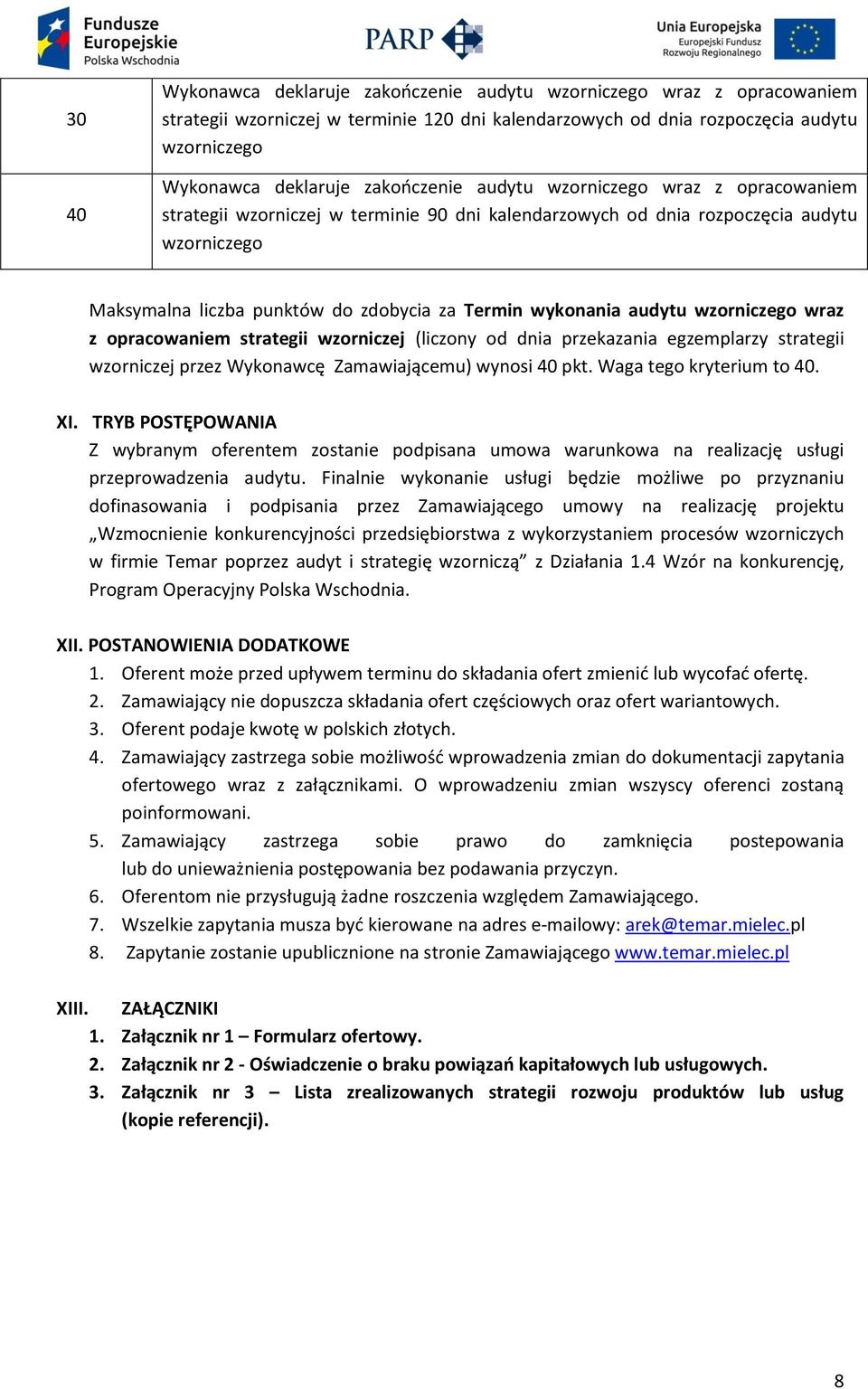 Fundusze Europejskie Polska Wschodnia

PARP

Unia Europejska Europejski Fundusz Rozwoju Regionalnego

| 30 | Wykonawca deklaruje zakończenie audytu wzorniczego wraz z opracowaniem strategii wzorniczej w terminie 120 dni kalendarzowych od dnia rozpoczęcia audytu wzorniczego |
|---|---|
| 40 | Wykonawca deklaruje zakończenie audytu wzorniczego wraz z opracowaniem strategii wzorniczej w terminie 90 dni kalendarzowych od dnia rozpoczęcia audytu wzorniczego |

Maksymalna liczba punktów do zdobycia za Termin wykonania audytu wzorniczego wraz z opracowaniem strategii wzorniczej (liczony od dnia przekazania egzemplarzy strategii wzorniczej przez Wykonawcę Zamawiającemu) wynosi 40 pkt. Waga tego kryterium to 40.

XI. TRYB POSTĘPOWANIA
Z wybranym oferentem zostanie podpisana umowa warunkowa na realizację usługi przeprowadzenia audytu. Finalnie wykonanie usługi będzie możliwe po przyznaniu dofinasowania i podpisania przez Zamawiającego umowy na realizację projektu „Wzmocnienie konkurencyjności przedsiębiorstwa z wykorzystaniem procesów wzorniczych w firmie Temar poprzez audyt i strategię wzorniczą” z Działania 1.4 Wzór na konkurencję, Program Operacyjny Polska Wschodnia.

XII. POSTANOWIENIA DODATKOWE
1. Oferent może przed upływem terminu do składania ofert zmienić lub wycofać ofertę.
2. Zamawiający nie dopuszcza składania ofert częściowych oraz ofert wariantowych.
3. Oferent podaje kwotę w polskich złotych.
4. Zamawiający zastrzega sobie możliwość wprowadzenia zmian do dokumentacji zapytania ofertowego wraz z załącznikami. O wprowadzeniu zmian wszyscy oferenci zostaną poinformowani.
5. Zamawiający zastrzega sobie prawo do zamknięcia postepowania lub do unieważnienia postępowania bez podawania przyczyn.
6. Oferentom nie przysługują żadne roszczenia względem Zamawiającego.
7. Wszelkie zapytania musza być kierowane na adres e-mailowy: arek@temar.mielec.pl
8. Zapytanie zostanie upublicznione na stronie Zamawiającego www.temar.mielec.pl

XIII. ZAŁĄCZNIKI
1. Załącznik nr 1 – Formularz ofertowy.
2. Załącznik nr 2 - Oświadczenie o braku powiązań kapitałowych lub usługowych.
3. Załącznik nr 3 – Lista zrealizowanych strategii rozwoju produktów lub usług (kopie referencji).

8